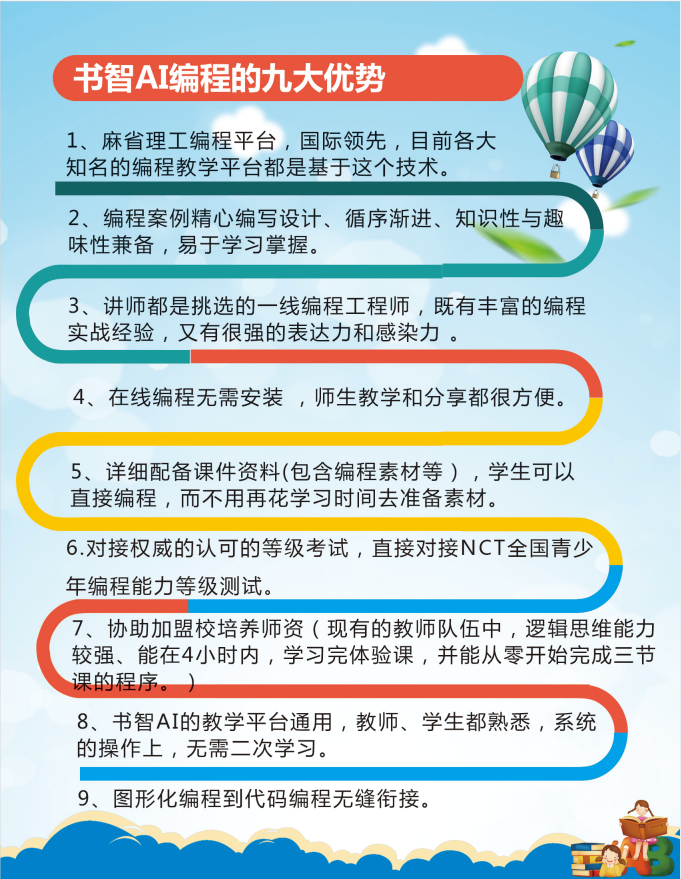 书智AI编程的九大优势

1、麻省理工编程平台，国际领先，目前各大知名的编程教学平台都是基于这个技术。

2、编程案例精心编写设计、循序渐进、知识性与趣味性兼备，易于学习掌握。

3、讲师都是挑选的一线编程工程师，既有丰富的编程实战经验，又有很强的表达力和感染力 。

4、在线编程无需安装 ，师生教学和分享都很方便。

5、详细配备课件资料(包含编程素材等），学生可以直接编程，而不用再花学习时间去准备素材。

6.对接权威的认可的等级考试，直接对接NCT全国青少年编程能力等级测试。

7、协助加盟校培养师资（现有的教师队伍中，逻辑思维能力较强、能在4小时内，学习完体验课，并能从零开始完成三节课的程序。）

8、书智AI的教学平台通用，教师、学生都熟悉，系统的操作上，无需二次学习。

9、图形化编程到代码编程无缝衔接。